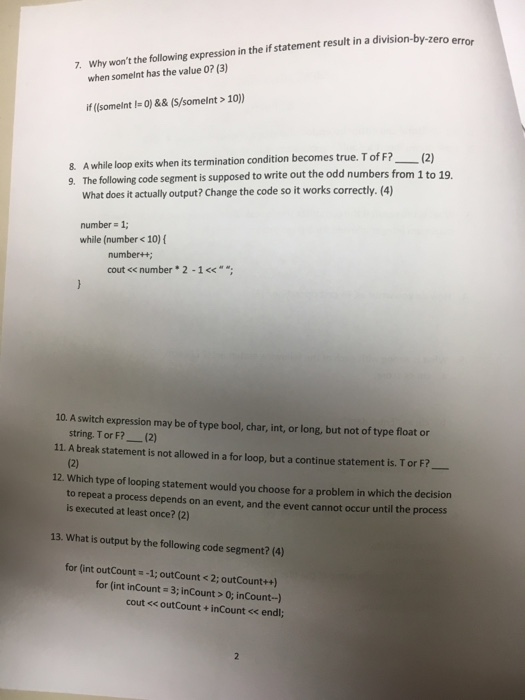 7. Why won't the following expression in the if statement result in a division-by-zero error when someInt has the value 0? (3)

if ((someInt != 0) && (5/someInt > 10))

8. A while loop exits when its termination condition becomes true. T of F? ____ (2)

9. The following code segment is supposed to write out the odd numbers from 1 to 19. What does it actually output? Change the code so it works correctly. (4)

number = 1;
while (number < 10) {
number++;
cout << number * 2 - 1 << " ";
}

10. A switch expression may be of type bool, char, int, or long, but not of type float or string. T or F? ___ (2)

11. A break statement is not allowed in a for loop, but a continue statement is. T or F? ___ (2)

12. Which type of looping statement would you choose for a problem in which the decision to repeat a process depends on an event, and the event cannot occur until the process is executed at least once? (2)

13. What is output by the following code segment? (4)

for (int outCount = -1; outCount < 2; outCount++)
for (int inCount = 3; inCount > 0; inCount--)
cout << outCount + inCount << endl;

2